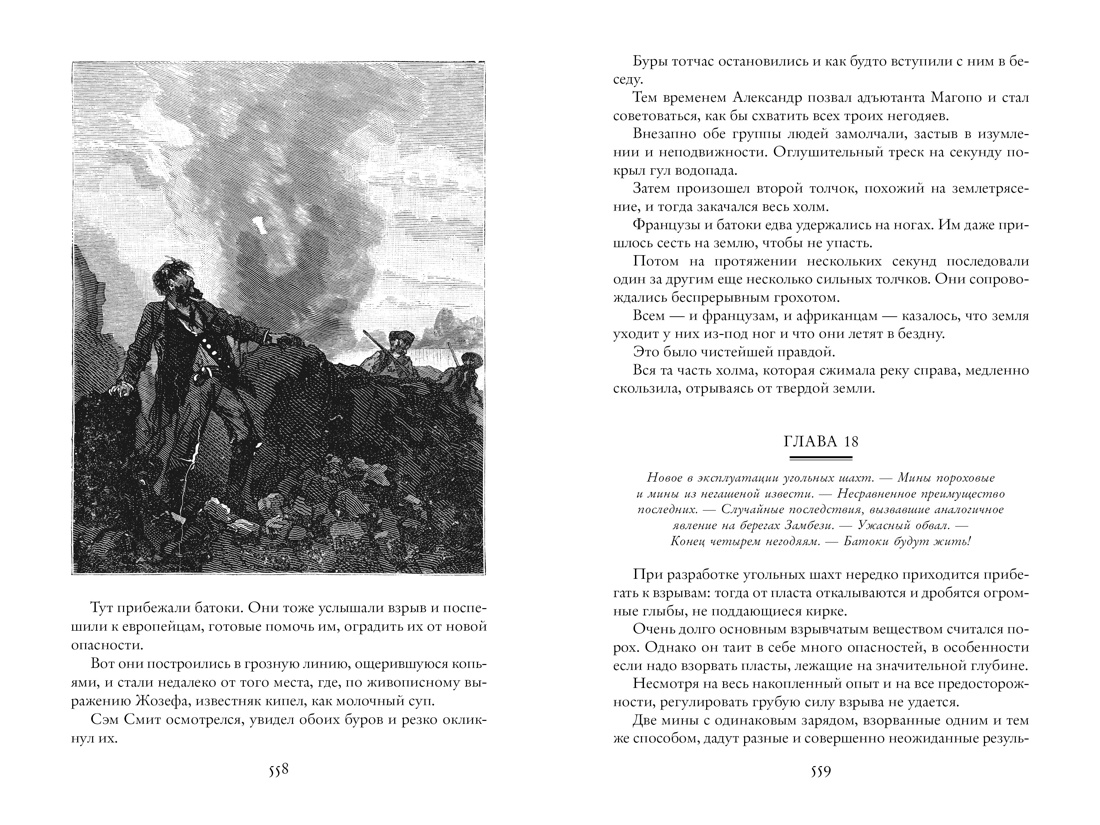 Тут прибежали батоки. Они тоже услышали взрыв и поспешили к европейцам, готовые помочь им, оградить их от новой опасности.

Вот они построились в грозную линию, ощерившуюся копьями, и стали недалеко от того места, где, по живописному выражению Жозефа, известняк кипел, как молочный суп.

Сэм Смит осмотрелся, увидел обоих буров и резко окликнул их.

558

Буры тотчас остановились и как будто вступили с ним в беседу.

Тем временем Александр позвал адъютанта Магопо и стал советоваться, как бы схватить всех троих негодяев.

Внезапно обе группы людей замолчали, застыв в изумлении и неподвижности. Оглушительный треск на секунду покрыл гул водопада.

Затем произошел второй толчок, похожий на землетрясение, и тогда закачался весь холм.

Французы и батоки едва удержались на ногах. Им даже пришлось сесть на землю, чтобы не упасть.

Потом на протяжении нескольких секунд последовали один за другим еще несколько сильных толчков. Они сопровождались беспрерывным грохотом.

Всем — и французам, и африканцам — казалось, что земля уходит у них из-под ног и что они летят в бездну.

Это было чистейшей правдой.

Вся та часть холма, которая сжимала реку справа, медленно скользила, отрываясь от твердой земли.

ГЛАВА 18

Новое в эксплуатации угольных шахт. — Мины пороховые и мины из негашеной извести. — Несравненное преимущество последних. — Случайные последствия, вызвавшие аналогичное явление на берегах Замбези. — Ужасный обвал. — Конец четырем негодяям. — Батоки будут жить!

При разработке угольных шахт нередко приходится прибегать к взрывам: тогда от пласта откалываются и дробятся огромные глыбы, не поддающиеся кирке.

Очень долго основным взрывчатым веществом считался порох. Однако он таит в себе много опасностей, в особенности если надо взорвать пласты, лежащие на значительной глубине.

Несмотря на весь накопленный опыт и на все предосторожности, регулировать грубую силу взрыва не удается.

Две мины с одинаковым зарядом, взорванные одним и тем же способом, дадут разные и совершенно неожиданные резуль-

559